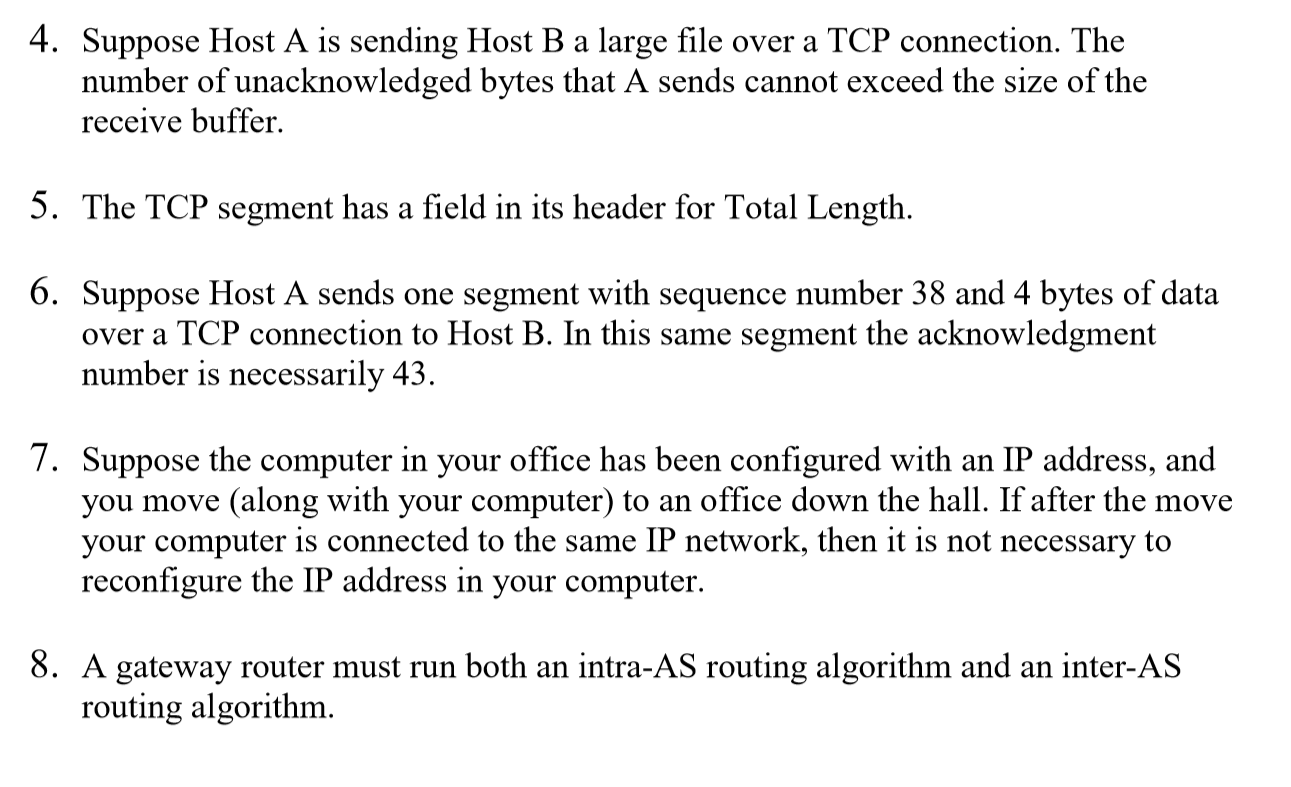 4. Suppose Host A is sending Host B a large file over a TCP connection. The number of unacknowledged bytes that A sends cannot exceed the size of the receive buffer.

5. The TCP segment has a field in its header for Total Length.

6. Suppose Host A sends one segment with sequence number 38 and 4 bytes of data over a TCP connection to Host B. In this same segment the acknowledgment number is necessarily 43.

7. Suppose the computer in your office has been configured with an IP address, and you move (along with your computer) to an office down the hall. If after the move your computer is connected to the same IP network, then it is not necessary to reconfigure the IP address in your computer.

8. A gateway router must run both an intra-AS routing algorithm and an inter-AS routing algorithm.